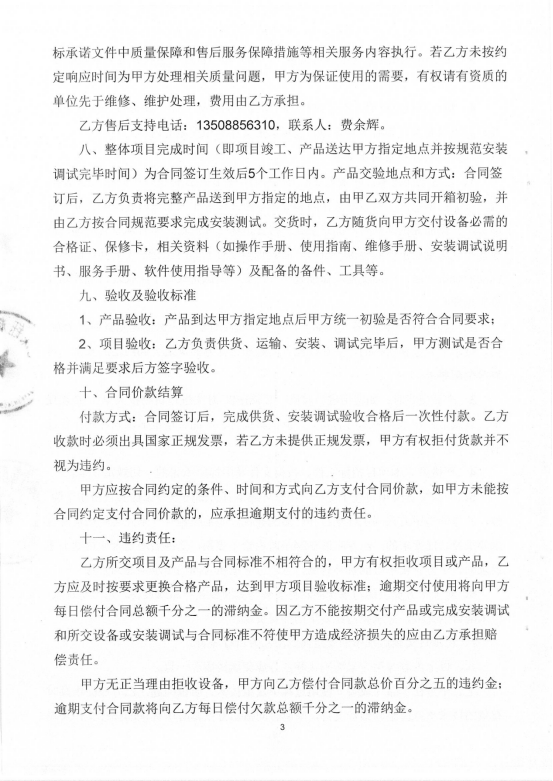 标承诺文件中质量保障和售后服务保障措施等相关服务内容执行。若乙方未按约定响应时间为甲方处理相关质量问题，甲方为保证使用的需要，有权请有资质的单位先于维修、维护处理，费用由乙方承担。

乙方售后支持电话：13508856310，联系人：费余辉。

八、整体项目完成时间（即项目竣工、产品送达甲方指定地点并按规范安装调试完毕时间）为合同签订生效后5个工作日内。产品交验地点和方式：合同签订后，乙方负责将完整产品送到甲方指定的地点，由甲乙双方共同开箱初验，并由乙方按合同规范要求完成安装测试。交货时，乙方随货向甲方交付设备必需的合格证、保修卡，相关资料（如操作手册、使用指南、维修手册、安装调试说明书、服务手册、软件使用指导等）及配备的备件、工具等。

九、验收及验收标准

1、产品验收：产品到达甲方指定地点后甲方统一初验是否符合合同要求；

2、项目验收：乙方负责供货、运输、安装、调试完毕后，甲方测试是否合格并满足要求后方签字验收。

十、合同价款结算

付款方式：合同签订后，完成供货、安装调试验收合格后一次性付款。乙方收款时必须出具国家正规发票，若乙方未提供正规发票，甲方有权拒付货款并不视为违约。

甲方应按合同约定的条件、时间和方式向乙方支付合同价款，如甲方未能按合同约定支付合同价款的，应承担逾期支付的违约责任。

十一、违约责任：

乙方所交项目及产品与合同标准不相符合的，甲方有权拒收项目或产品，乙方应及时按要求更换合格产品，达到甲方项目验收标准；逾期交付使用将向甲方每日偿付合同总额千分之一的滞纳金。因乙方不能按期交付产品或完成安装调试和所交设备或安装调试与合同标准不符使甲方造成经济损失的应由乙方承担赔偿责任。

甲方无正当理由拒收设备，甲方向乙方偿付合同款总价百分之五的违约金；逾期支付合同款将向乙方每日偿付欠款总额千分之一的滞纳金。

3